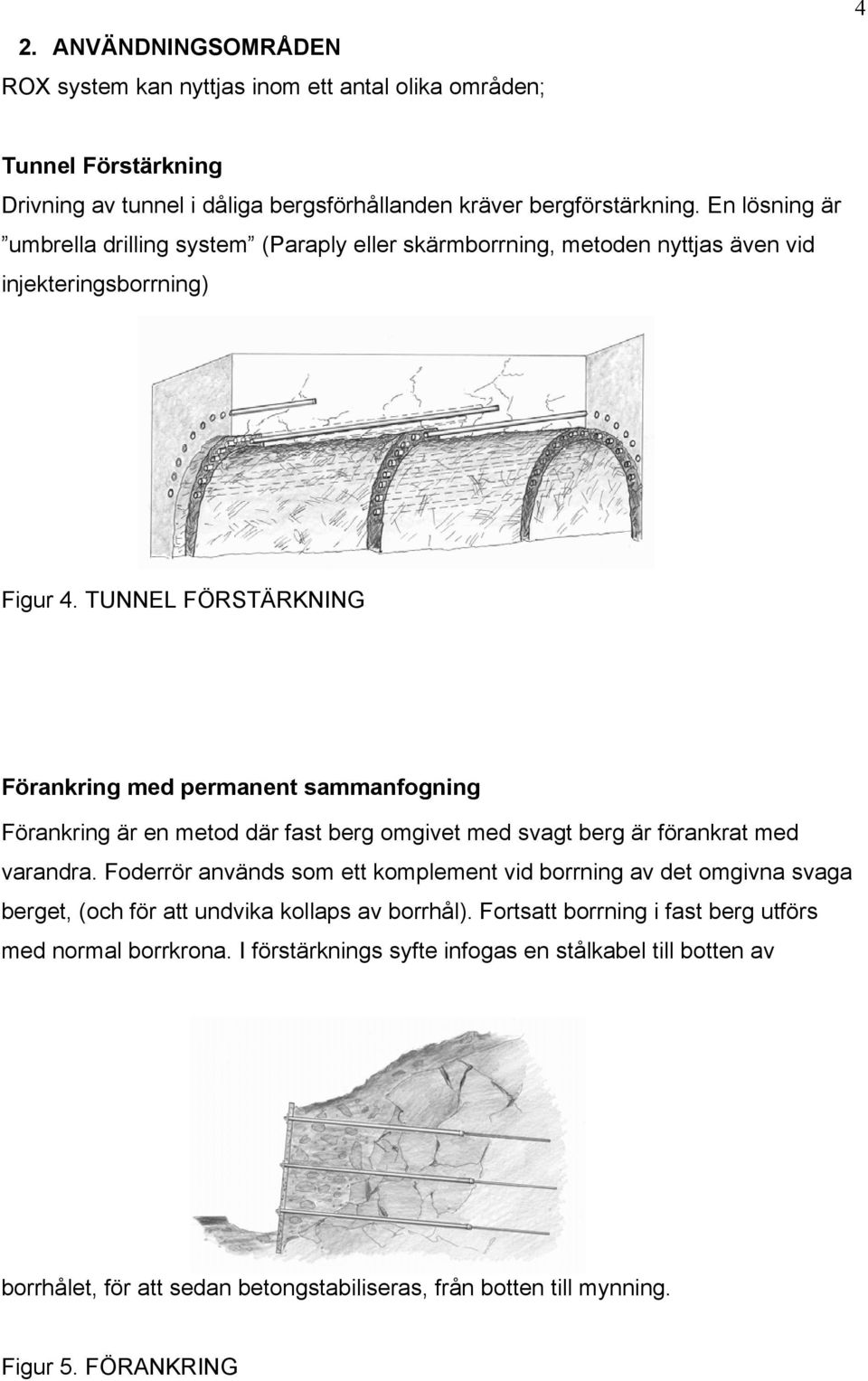 4

2. ANVÄNDNINGSOMRÅDEN

ROX system kan nyttjas inom ett antal olika områden;

Tunnel Förstärkning

Drivning av tunnel i dåliga bergsförhållanden kräver bergförstärkning. En lösning är ”umbrella drilling system” (Paraply eller skärmborrning, metoden nyttjas även vid injekteringsborrning)

Figur 4. TUNNEL FÖRSTÄRKNING

Förankring med permanent sammanfogning

Förankring är en metod där fast berg omgivet med svagt berg är förankrat med varandra. Foderrör används som ett komplement vid borrning av det omgivna svaga berget, (och för att undvika kollaps av borrhål). Fortsatt borrning i fast berg utförs med normal borrkrona. I förstärknings syfte infogas en stålkabel till botten av borrhålet, för att sedan betongstabiliseras, från botten till mynning.

Figur 5. FÖRANKRING